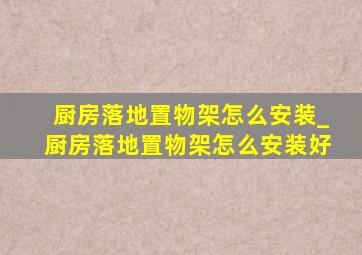 厨房落地置物架怎么安装_厨房落地置物架怎么安装好